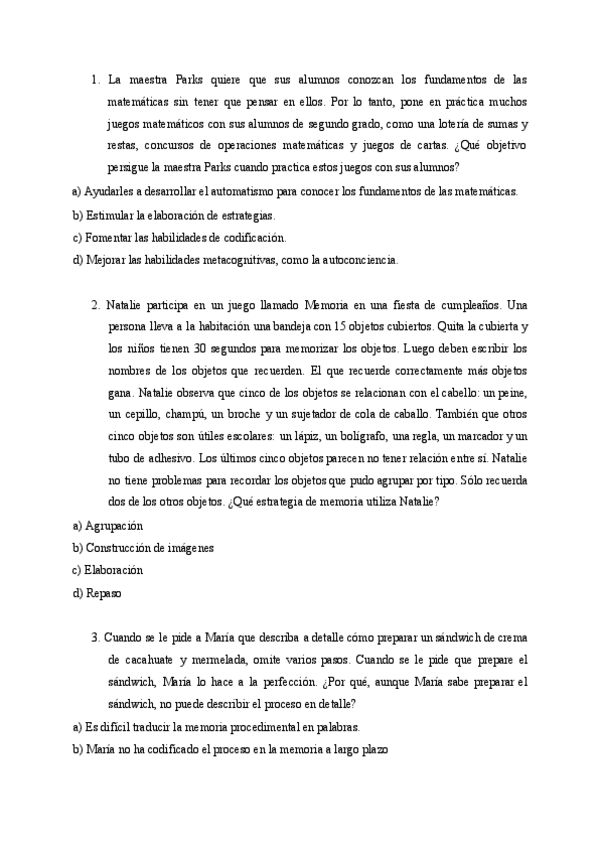 1. La maestra Parks quiere que sus alumnos conozcan los fundamentos de las matemáticas sin tener que pensar en ellos. Por lo tanto, pone en práctica muchos juegos matemáticos con sus alumnos de segundo grado, como una lotería de sumas y restas, concursos de operaciones matemáticas y juegos de cartas. ¿Qué objetivo persigue la maestra Parks cuando practica estos juegos con sus alumnos?

a) Ayudarles a desarrollar el automatismo para conocer los fundamentos de las matemáticas.

b) Estimular la elaboración de estrategias.

c) Fomentar las habilidades de codificación.

d) Mejorar las habilidades metacognitivas, como la autoconciencia.

2. Natalie participa en un juego llamado Memoria en una fiesta de cumpleaños. Una persona lleva a la habitación una bandeja con 15 objetos cubiertos. Quita la cubierta y los niños tienen 30 segundos para memorizar los objetos. Luego deben escribir los nombres de los objetos que recuerden. El que recuerde correctamente más objetos gana. Natalie observa que cinco de los objetos se relacionan con el cabello: un peine, un cepillo, champú, un broche y un sujetador de cola de caballo. También que otros cinco objetos son útiles escolares: un lápiz, un bolígrafo, una regla, un marcador y un tubo de adhesivo. Los últimos cinco objetos parecen no tener relación entre sí. Natalie no tiene problemas para recordar los objetos que pudo agrupar por tipo. Sólo recuerda dos de los otros objetos. ¿Qué estrategia de memoria utiliza Natalie?

a) Agrupación

b) Construcción de imágenes

c) Elaboración

d) Repaso

3. Cuando se le pide a María que describa a detalle cómo preparar un sándwich de crema de cacahuate y mermelada, omite varios pasos. Cuando se le pide que prepare el sándwich, María lo hace a la perfección. ¿Por qué, aunque María sabe preparar el sándwich, no puede describir el proceso en detalle?

a) Es difícil traducir la memoria procedimental en palabras.

b) María no ha codificado el proceso en la memoria a largo plazo